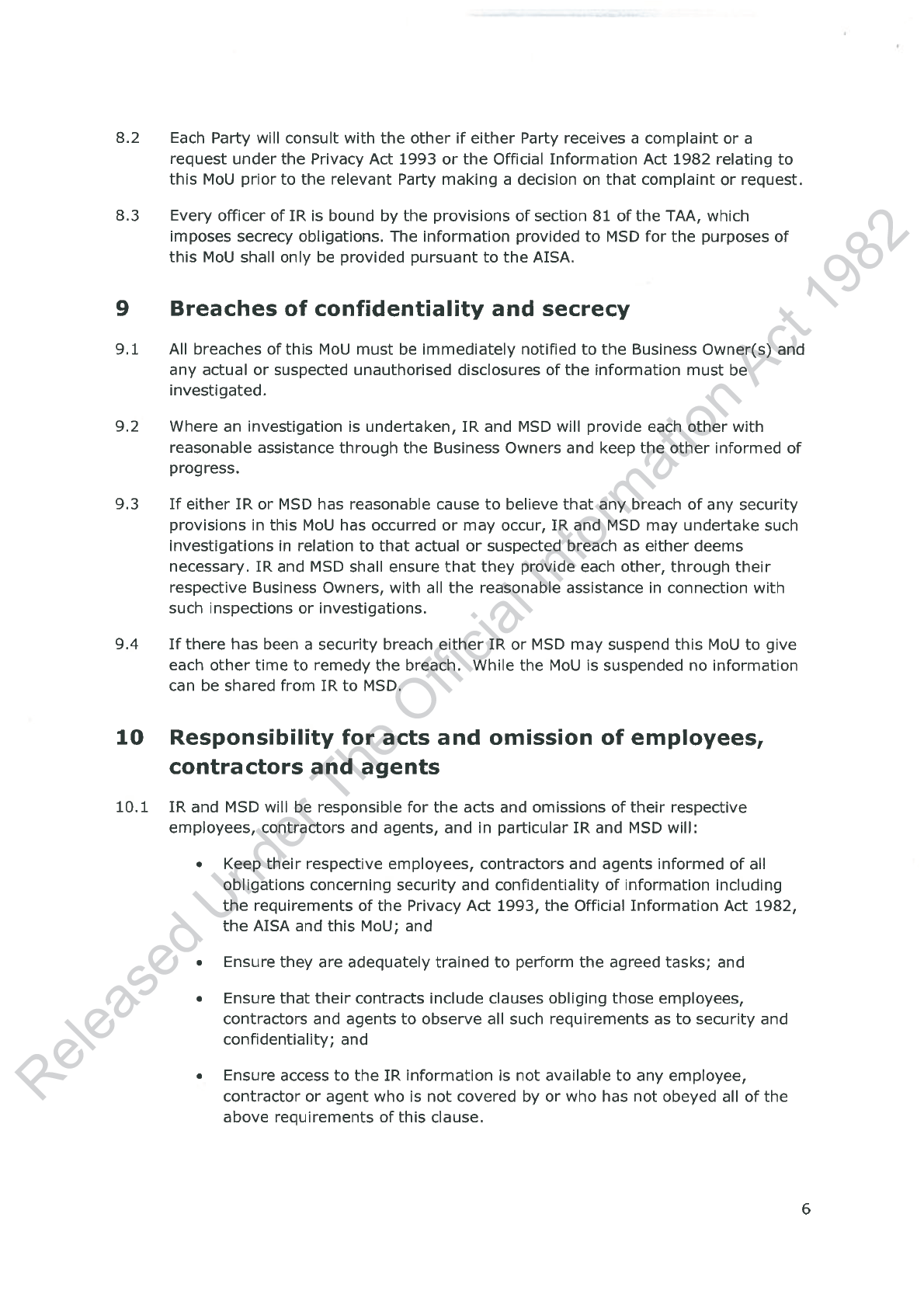 8.2 Each Party will consult with the other if either Party receives a complaint or a request under the Privacy Act 1993 or the Official Information Act 1982 relating to this MoU prior to the relevant Party making a decision on that complaint or request.

8.3 Every officer of IR is bound by the provisions of section 81 of the TAA, which imposes secrecy obligations. The information provided to MSD for the purposes of this MoU shall only be provided pursuant to the AISA.

9 Breaches of confidentiality and secrecy

9.1 All breaches of this MoU must be immediately notified to the Business Owner(s) and any actual or suspected unauthorised disclosures of the information must be investigated.

9.2 Where an investigation is undertaken, IR and MSD will provide each other with reasonable assistance through the Business Owners and keep the other informed of progress.

9.3 If either IR or MSD has reasonable cause to believe that any breach of any security provisions in this MoU has occurred or may occur, IR and MSD may undertake such investigations in relation to that actual or suspected breach as either deems necessary. IR and MSD shall ensure that they provide each other, through their respective Business Owners, with all the reasonable assistance in connection with such inspections or investigations.

9.4 If there has been a security breach either IR or MSD may suspend this MoU to give each other time to remedy the breach. While the MoU is suspended no information can be shared from IR to MSD.

10 Responsibility for acts and omission of employees, contractors and agents

10.1 IR and MSD will be responsible for the acts and omissions of their respective employees, contractors and agents, and in particular IR and MSD will:

• Keep their respective employees, contractors and agents informed of all obligations concerning security and confidentiality of information including the requirements of the Privacy Act 1993, the Official Information Act 1982, the AISA and this MoU; and

• Ensure they are adequately trained to perform the agreed tasks; and

• Ensure that their contracts include clauses obliging those employees, contractors and agents to observe all such requirements as to security and confidentiality; and

• Ensure access to the IR information is not available to any employee, contractor or agent who is not covered by or who has not obeyed all of the above requirements of this clause.

6

Released Under The Official Information Act 1982